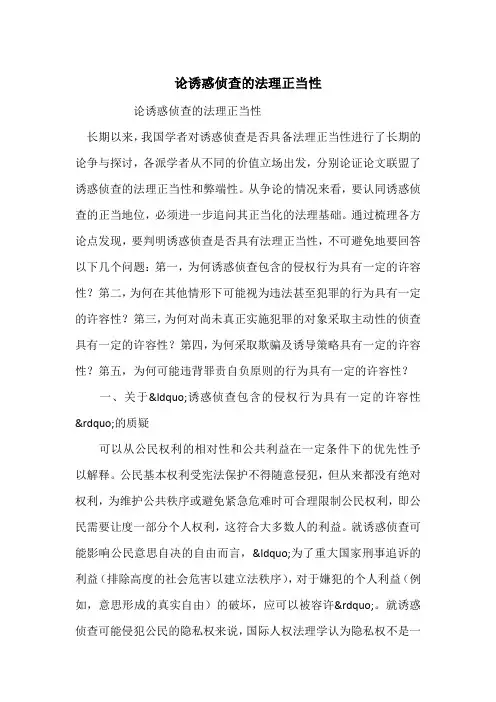 论诱惑侦查的法理正当性

论诱惑侦查的法理正当性

长期以来，我国学者对诱惑侦查是否具备法理正当性进行了长期的论争与探讨，各派学者从不同的价值立场出发，分别论证论文联盟了诱惑侦查的法理正当性和弊端性。从争论的情况来看，要认同诱惑侦查的正当地位，必须进一步追问其正当化的法理基础。通过梳理各方论点发现，要判明诱惑侦查是否具有法理正当性，不可避免地要回答以下几个问题：第一，为何诱惑侦查包含的侵权行为具有一定的许容性？第二，为何在其他情形下可能视为违法甚至犯罪的行为具有一定的许容性？第三，为何对尚未真正实施犯罪的对象采取主动性的侦查具有一定的许容性？第四，为何采取欺骗及诱导策略具有一定的许容性？第五，为何可能违背罪责自负原则的行为具有一定的许容性？

一、关于&ldquo;诱惑侦查包含的侵权行为具有一定的许容性&rdquo;的质疑

可以从公民权利的相对性和公共利益在一定条件下的优先性予以解释。公民基本权利受宪法保护不得随意侵犯，但从来都没有绝对权利，为维护公共秩序或避免紧急危难时可合理限制公民权利，即公民需要让度一部分个人权利，这符合大多数人的利益。就诱惑侦查可能影响公民意思自决的自由而言，&ldquo;为了重大国家刑事追诉的利益（排除高度的社会危害以建立法秩序），对于嫌犯的个人利益（例如，意思形成的真实自由）的破坏，应可以被容许&rdquo;。就诱惑侦查可能侵犯公民的隐私权来说，国际人权法理学认为隐私权不是一